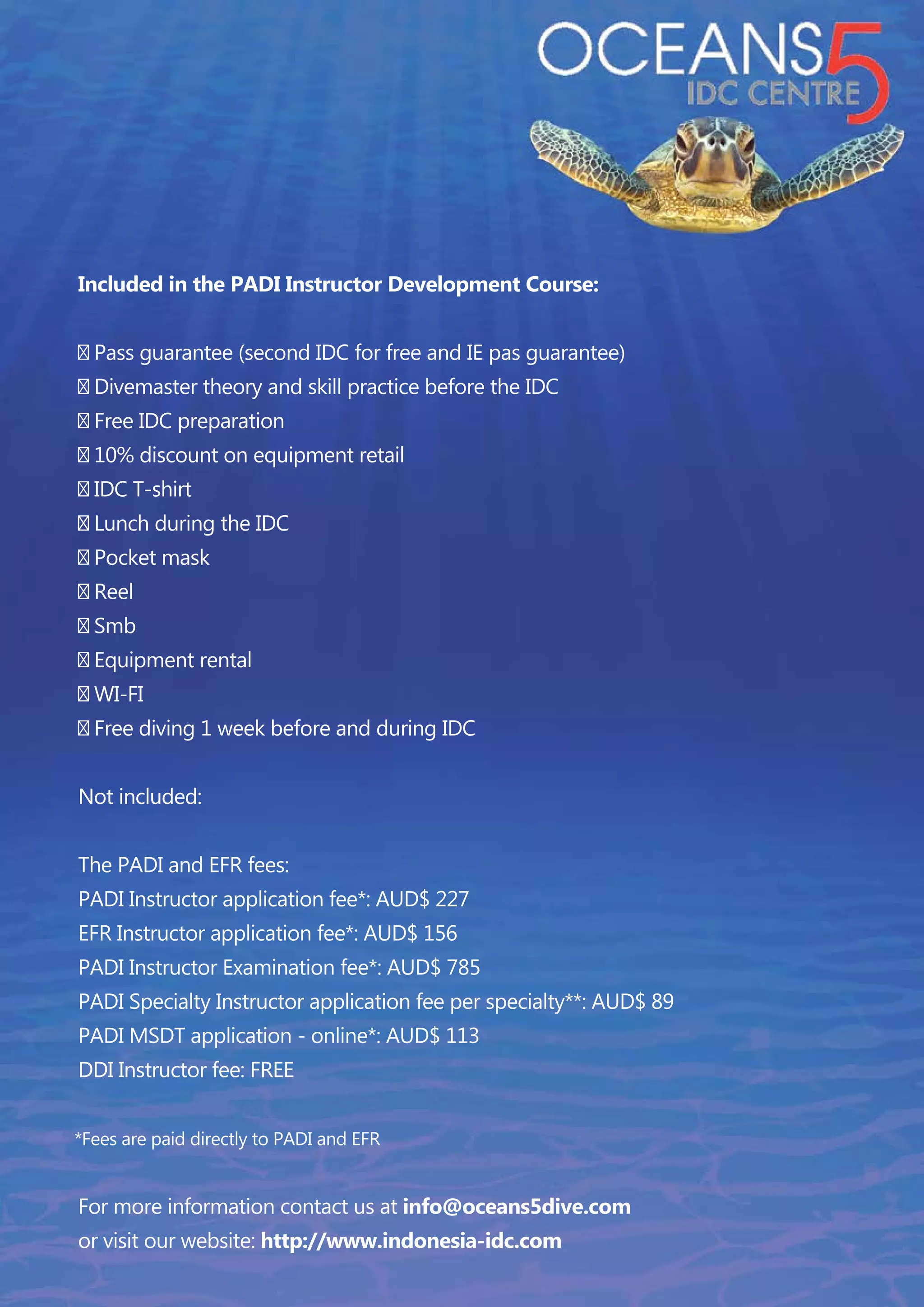 OCEANS 5
IDC CENTRE

Included in the PADI Instructor Development Course:

 Pass guarantee (second IDC for free and IE pas guarantee)
 Divemaster theory and skill practice before the IDC
 Free IDC preparation
 10% discount on equipment retail
 IDC T-shirt
 Lunch during the IDC
 Pocket mask
 Reel
 Smb
 Equipment rental
 WI-FI
 Free diving 1 week before and during IDC

Not included:

The PADI and EFR fees:
PADI Instructor application fee*: AUD$ 227
EFR Instructor application fee*: AUD$ 156
PADI Instructor Examination fee*: AUD$ 785
PADI Specialty Instructor application fee per specialty**: AUD$ 89
PADI MSDT application - online*: AUD$ 113
DDI Instructor fee: FREE

*Fees are paid directly to PADI and EFR

For more information contact us at info@oceans5dive.com
or visit our website: http://www.indonesia-idc.com